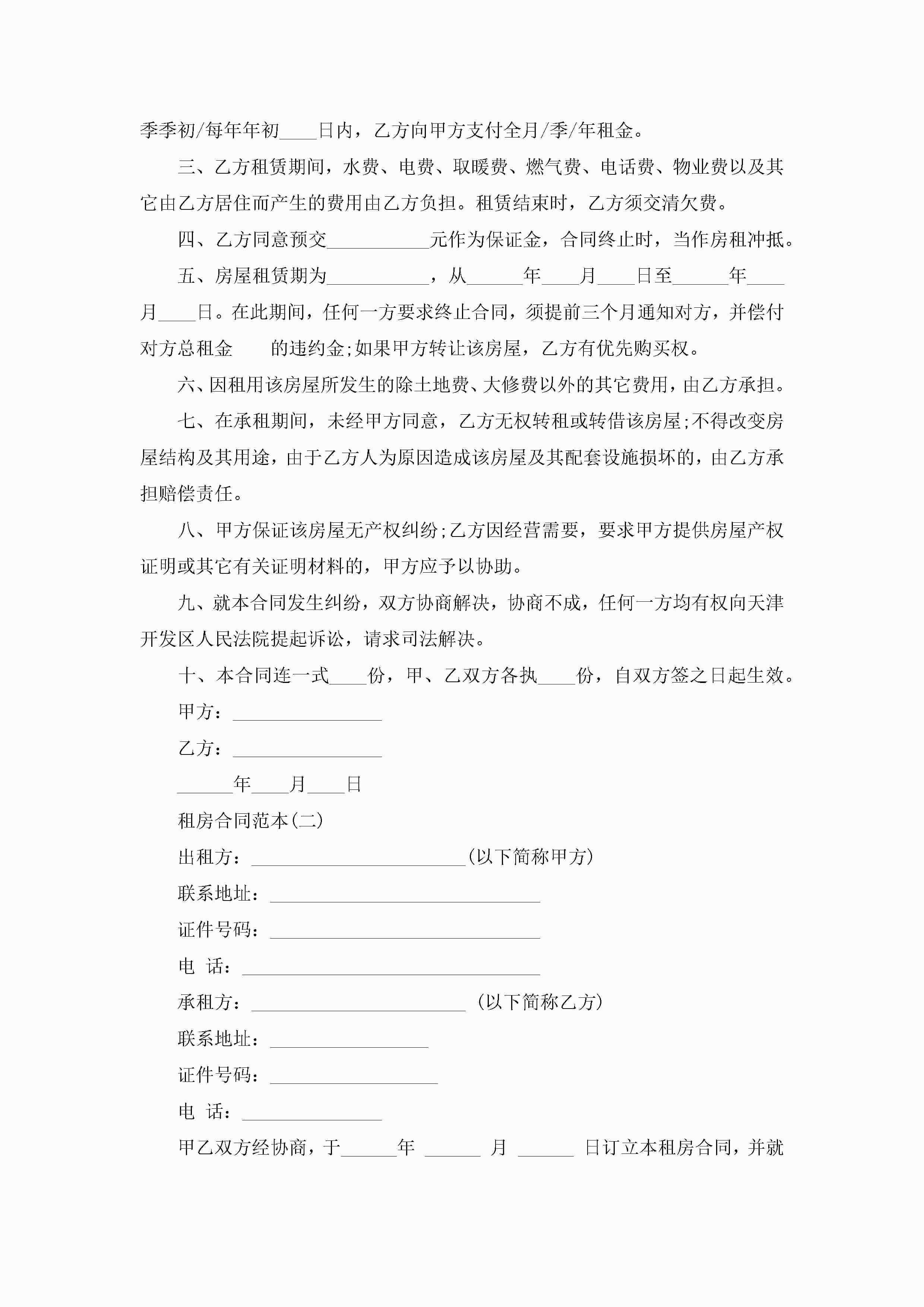 季季初/每年年初____日内，乙方向甲方支付全月/季/年租金。

三、乙方租赁期间，水费、电费、取暖费、燃气费、电话费、物业费以及其它由乙方居住而产生的费用由乙方负担。租赁结束时，乙方须交清欠费。

四、乙方同意预交___________元作为保证金，合同终止时，当作房租冲抵。

五、房屋租赁期为___________，从______年____月____日至______年____月____日。在此期间，任何一方要求终止合同，须提前三个月通知对方，并偿付对方总租金 的违约金;如果甲方转让该房屋，乙方有优先购买权。

六、因租用该房屋所发生的除土地费、大修费以外的其它费用，由乙方承担。

七、在承租期间，未经甲方同意，乙方无权转租或转借该房屋;不得改变房屋结构及其用途，由于乙方人为原因造成该房屋及其配套设施损坏的，由乙方承担赔偿责任。

八、甲方保证该房屋无产权纠纷;乙方因经营需要，要求甲方提供房屋产权证明或其它有关证明材料的，甲方应予以协助。

九、就本合同发生纠纷，双方协商解决，协商不成，任何一方均有权向天津开发区人民法院提起诉讼，请求司法解决。

十、本合同连一式____份，甲、乙双方各执____份，自双方签之日起生效。

甲方：________________

乙方：________________

______年____月____日

租房合同范本(二)

出租方：_______________________(以下简称甲方)

联系地址：_____________________________

证件号码：_____________________________

电 话：________________________________

承租方：_______________________ (以下简称乙方)

联系地址：_________________

证件号码：__________________

电 话：_______________

甲乙双方经协商，于______年 ______ 月 ______ 日订立本租房合同，并就